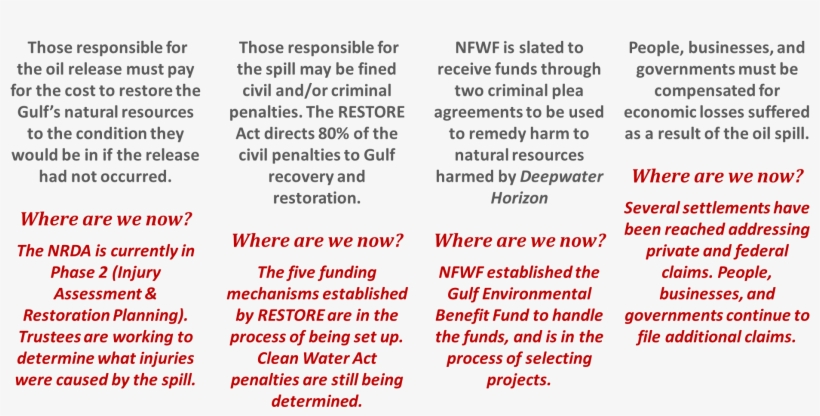 Those responsible for the oil release must pay for the cost to restore the Gulf's natural resources to the condition they would be in if the release had not occurred.

Where are we now?

The NRDA is currently in Phase 2 (Injury Assessment & Restoration Planning). Trustees are working to determine what injuries were caused by the spill.

Those responsible for the spill may be fined civil and/or criminal penalties. The RESTORE Act directs 80% of the civil penalties to Gulf recovery and restoration.

Where are we now?

The five funding mechanisms established by RESTORE are in the process of being set up. Clean Water Act penalties are still being determined.

NFWF is slated to receive funds through two criminal plea agreements to be used to remedy harm to natural resources harmed by Deepwater Horizon

Where are we now?

NFWF established the Gulf Environmental Benefit Fund to handle the funds, and is in the process of selecting projects.

People, businesses, and governments must be compensated for economic losses suffered as a result of the oil spill.

Where are we now?

Several settlements have been reached addressing private and federal claims. People, businesses, and governments continue to file additional claims.